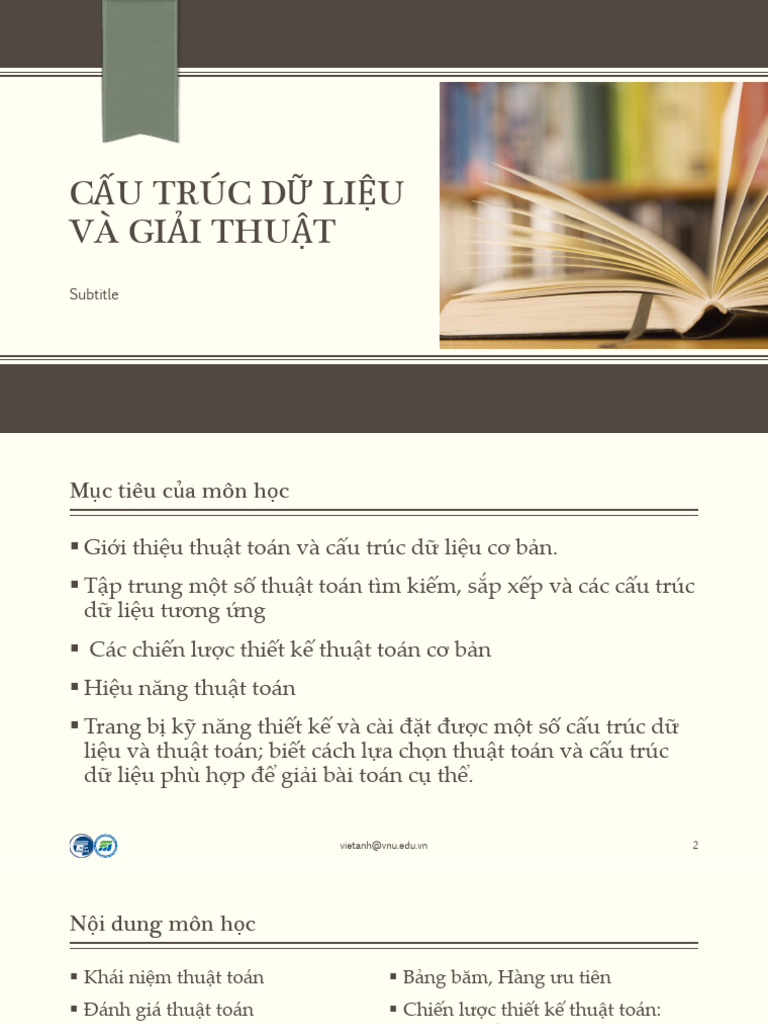 CẤU TRÚC DỮ LIỆU VÀ GIẢI THUẬT

Subtitle

Mục tiêu của môn học

▪ Giới thiệu thuật toán và cấu trúc dữ liệu cơ bản.

▪ Tập trung một số thuật toán tìm kiếm, sắp xếp và các cấu trúc dữ liệu tương ứng

▪ Các chiến lược thiết kế thuật toán cơ bản

▪ Hiệu năng thuật toán

▪ Trang bị kỹ năng thiết kế và cài đặt được một số cấu trúc dữ liệu và thuật toán; biết cách lựa chọn thuật toán và cấu trúc dữ liệu phù hợp để giải bài toán cụ thể.

vietanh@vnu.edu.vn

2

Nội dung môn học

▪ Khái niệm thuật toán

▪ Đánh giá thuật toán

▪ Bảng băm, Hàng ưu tiên

▪ Chiến lược thiết kế thuật toán: